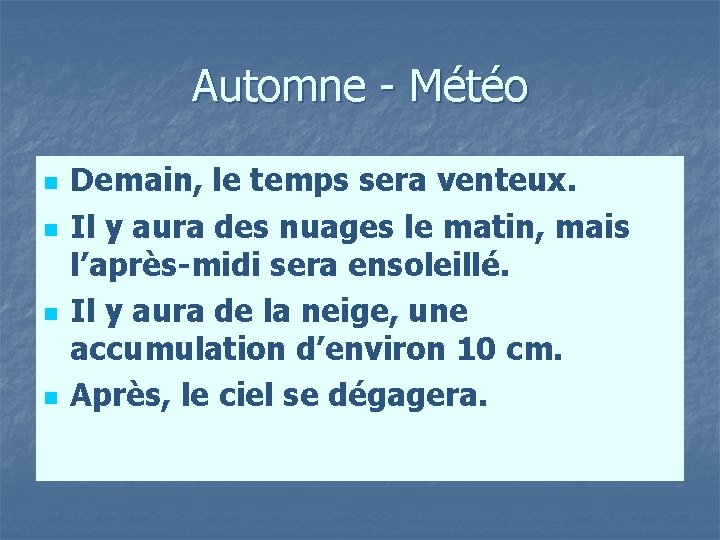 Automne - Météo

• Demain, le temps sera venteux.
• Il y aura des nuages le matin, mais l'après-midi sera ensoleillé.
• Il y aura de la neige, une accumulation d'environ 10 cm.
• Après, le ciel se dégagera.